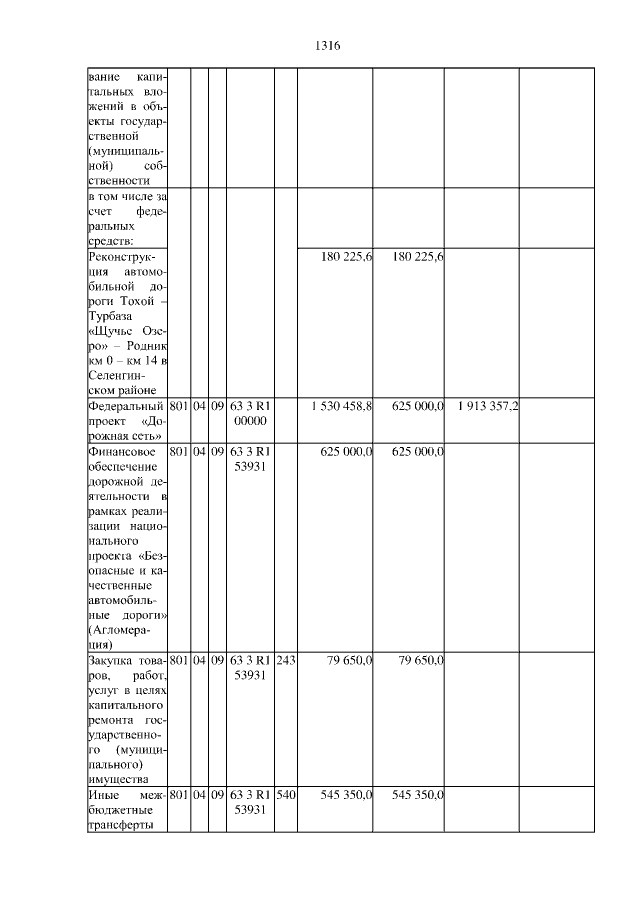 1316

| | | | | | | | | | |
|---|---|---|---|---|---|---|---|---|---|
| вание капитальных вложений в объекты государственной (муниципальной) собственности | | | | | | | | | |
| в том числе за счет федеральных средств: | | | | | | | | | |
| Реконструкция автомобильной дороги Тохой – Турбаза «Щучье Озеро» – Родник км 0 – км 14 в Селенгинском районе | | | | | | 180 225,6 | 180 225,6 | | |
| Федеральный проект «Дорожная сеть» | 801 | 04 | 09 | 63 3 R1 00000 | | 1 530 458,8 | 625 000,0 | 1 913 357,2 | |
| Финансовое обеспечение дорожной деятельности в рамках реализации национального проекта «Безопасные и качественные автомобильные дороги» (Агломерация) | 801 | 04 | 09 | 63 3 R1 53931 | | 625 000,0 | 625 000,0 | | |
| Закупка товаров, работ, услуг в целях капитального ремонта государственного (муниципального) имущества | 801 | 04 | 09 | 63 3 R1 53931 | 243 | 79 650,0 | 79 650,0 | | |
| Иные межбюджетные трансферты | 801 | 04 | 09 | 63 3 R1 53931 | 540 | 545 350,0 | 545 350,0 | | |